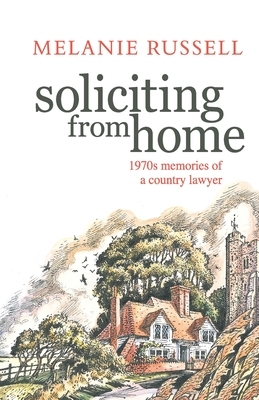 MELANIE RUSSELL

soliciting from home

1970s memories of a country lawyer